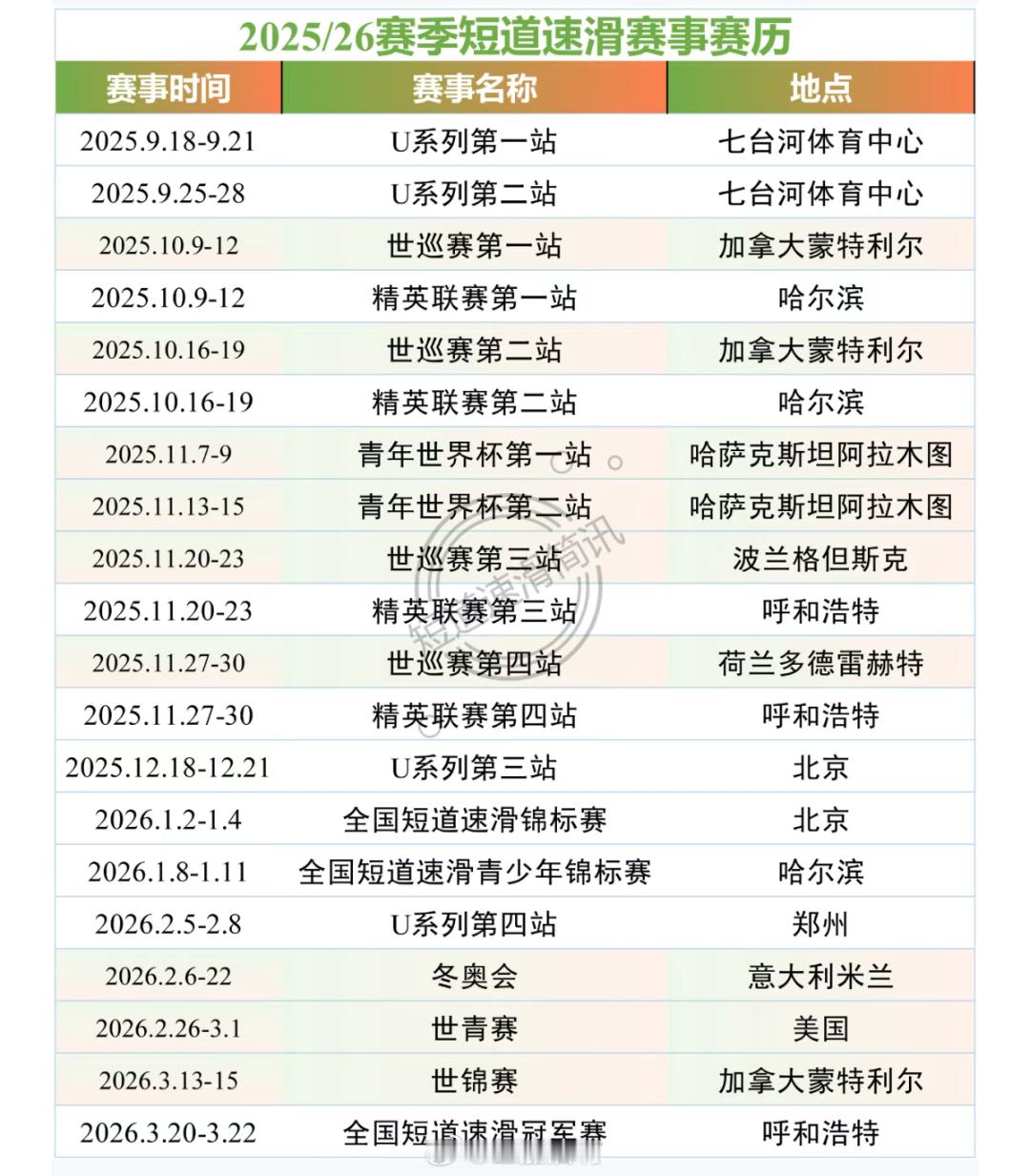 2025/26赛季短道速滑赛事赛历

| 赛事时间 | 赛事名称 | 地点 |
|---|---|---|
| 2025.9.18-9.21 | U系列第一站 | 七台河体育中心 |
| 2025.9.25-28 | U系列第二站 | 七台河体育中心 |
| 2025.10.9-12 | 世巡赛第一站 | 加拿大蒙特利尔 |
| 2025.10.9-12 | 精英联赛第一站 | 哈尔滨 |
| 2025.10.16-19 | 世巡赛第二站 | 加拿大蒙特利尔 |
| 2025.10.16-19 | 精英联赛第二站 | 哈尔滨 |
| 2025.11.7-9 | 青年世界杯第一站 | 哈萨克斯坦阿拉木图 |
| 2025.11.13-15 | 青年世界杯第二站 | 哈萨克斯坦阿拉木图 |
| 2025.11.20-23 | 世巡赛第三站 | 波兰格但斯克 |
| 2025.11.20-23 | 精英联赛第三站 | 呼和浩特 |
| 2025.11.27-30 | 世巡赛第四站 | 荷兰多德雷赫特 |
| 2025.11.27-30 | 精英联赛第四站 | 呼和浩特 |
| 2025.12.18-12.21 | U系列第三站 | 北京 |
| 2026.1.2-1.4 | 全国短道速滑锦标赛 | 北京 |
| 2026.1.8-1.11 | 全国短道速滑青少年锦标赛 | 哈尔滨 |
| 2026.2.5-2.8 | U系列第四站 | 郑州 |
| 2026.2.6-22 | 冬奥会 | 意大利米兰 |
| 2026.2.26-3.1 | 世青赛 | 美国 |
| 2026.3.13-15 | 世锦赛 | 加拿大蒙特利尔 |
| 2026.3.20-3.22 | 全国短道速滑冠军赛 | 呼和浩特 |

短道速滑简讯